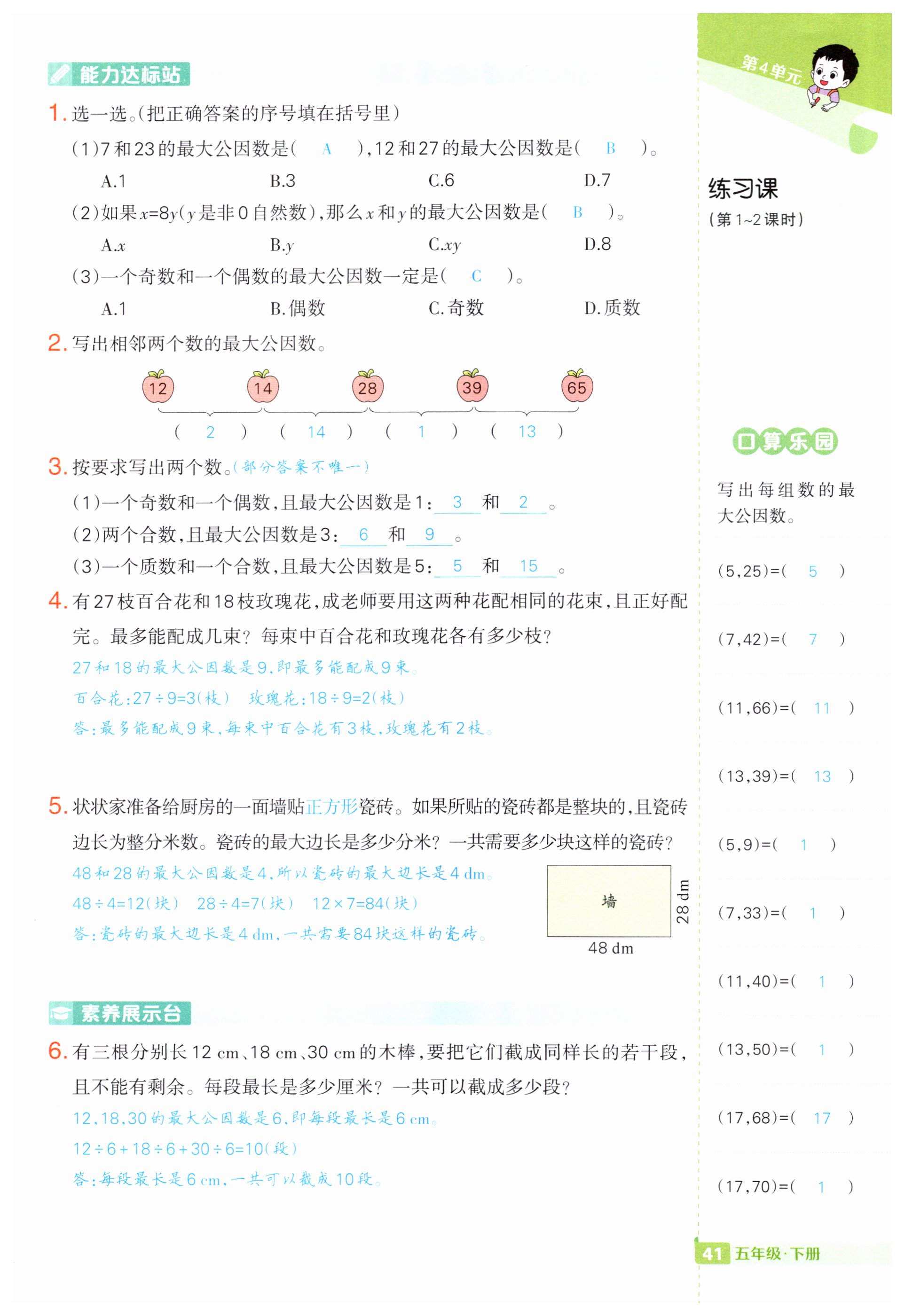 能力达标站

1. 选一选。(把正确答案的序号填在括号里)

(1)7和23的最大公因数是( A ),12和27的最大公因数是( B )。

A.1　B.3　C.6　D.7

(2)如果$x=8y$($y$是非0自然数),那么$x$和$y$的最大公因数是( B )。

A.$x$　B.$y$　C.$xy$　D.8

(3)一个奇数和一个偶数的最大公因数一定是( C )。

A.1　B.偶数　C.奇数　D.质数

2. 写出相邻两个数的最大公因数。

12　14　28　39　65

( 2 )　( 14 )　( 1 )　( 13 )

3. 按要求写出两个数。(部分答案不唯一)

(1)一个奇数和一个偶数,且最大公因数是1: 3 和 2 。

(2)两个合数,且最大公因数是3: 6 和 9 。

(3)一个质数和一个合数,且最大公因数是5: 5 和 15 。

4. 有27枝百合花和18枝玫瑰花,成老师要用这两种花配相同的花束,且正好配完。最多能配成几束?每束中百合花和玫瑰花各有多少枝?

27和18的最大公因数是9,即最多能配成9束。

百合花:27÷9=3(枝)　玫瑰花:18÷9=2(枝)

答:最多能配成9束,每束中百合花有3枝,玫瑰花有2枝。

5. 状状家准备给厨房的一面墙贴正方形瓷砖。如果所贴的瓷砖都是整块的,且瓷砖边长为整分米数。瓷砖的最大边长是多少分米?一共需要多少块这样的瓷砖?

48和28的最大公因数是4,所以瓷砖的最大边长是4 dm。

48÷4=12(块)　28÷4=7(块)　12×7=84(块)

答:瓷砖的最大边长是4 dm,一共需要84块这样的瓷砖。

墙

28 dm

48 dm

素养展示台

6. 有三根分别长12 cm、18 cm、30 cm的木棒,要把它们截成同样长的若干段,且不能有剩余。每段最长是多少厘米?一共可以截成多少段?

12、18、30的最大公因数是6,即每段最长是6 cm。

12÷6+18÷6+30÷6=10(段)

答:每段最长是6 cm,一共可以截成10段。

第4单元

练习课

(第1~2课时)

口算乐园

写出每组数的最大公因数。

(5,25)=( 5 )

(7,42)=( 7 )

(11,66)=( 11 )

(13,39)=( 13 )

(5,9)=( 1 )

(7,33)=( 1 )

(11,40)=( 1 )

(13,50)=( 1 )

(17,68)=( 17 )

(17,70)=( 1 )

41 五年级·下册